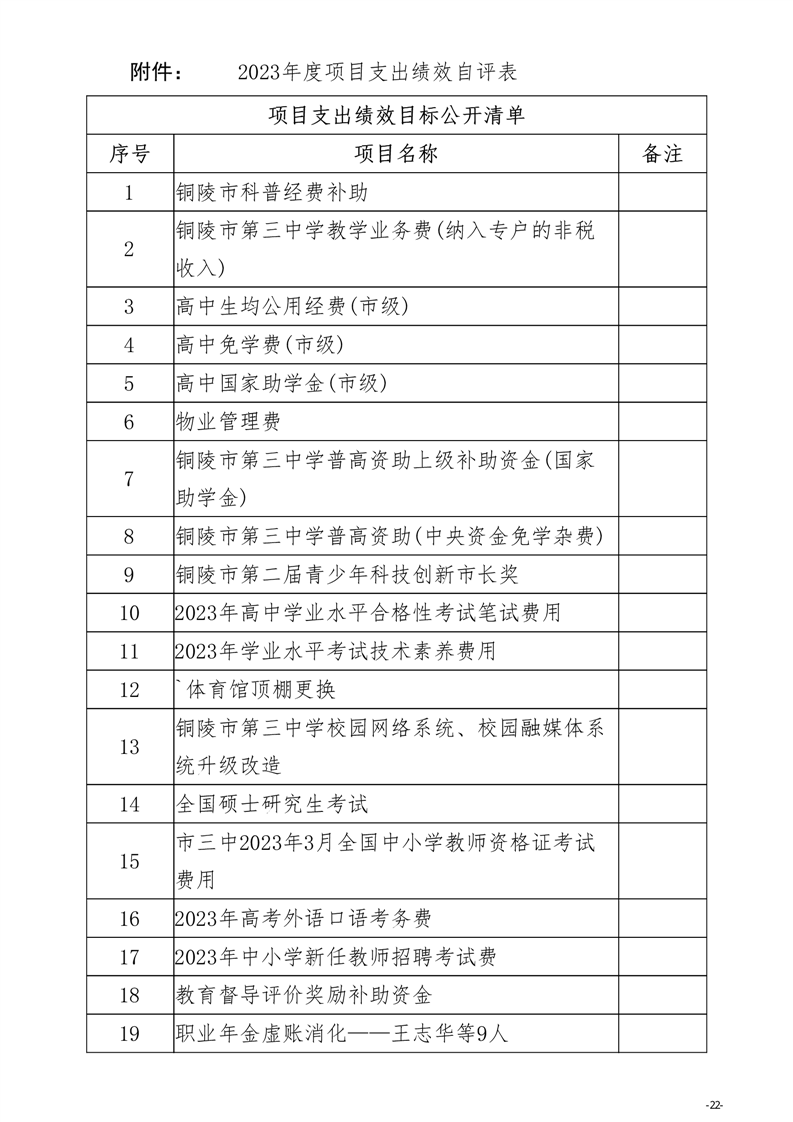 附件： 2023年度项目支出绩效自评表

| 项目支出绩效目标公开清单 | | |
|---|---|---|
| 序号 | 项目名称 | 备注 |
| 1 | 铜陵市科普经费补助 | |
| 2 | 铜陵市第三中学教学业务费(纳入专户的非税收入) | |
| 3 | 高中生均公用经费(市级) | |
| 4 | 高中免学费(市级) | |
| 5 | 高中国家助学金(市级) | |
| 6 | 物业管理费 | |
| 7 | 铜陵市第三中学普高资助上级补助资金(国家助学金) | |
| 8 | 铜陵市第三中学普高资助(中央资金免学杂费) | |
| 9 | 铜陵市第二届青少年科技创新市长奖 | |
| 10 | 2023年高中学业水平合格性考试笔试费用 | |
| 11 | 2023年学业水平考试技术素养费用 | |
| 12 | `体育馆顶棚更换 | |
| 13 | 铜陵市第三中学校园网络系统、校园融媒体系统升级改造 | |
| 14 | 全国硕士研究生考试 | |
| 15 | 市三中2023年3月全国中小学教师资格证考试费用 | |
| 16 | 2023年高考外语口语考务费 | |
| 17 | 2023年中小学新任教师招聘考试费 | |
| 18 | 教育督导评价奖励补助资金 | |
| 19 | 职业年金虚账消化——王志华等9人 | |

-22-